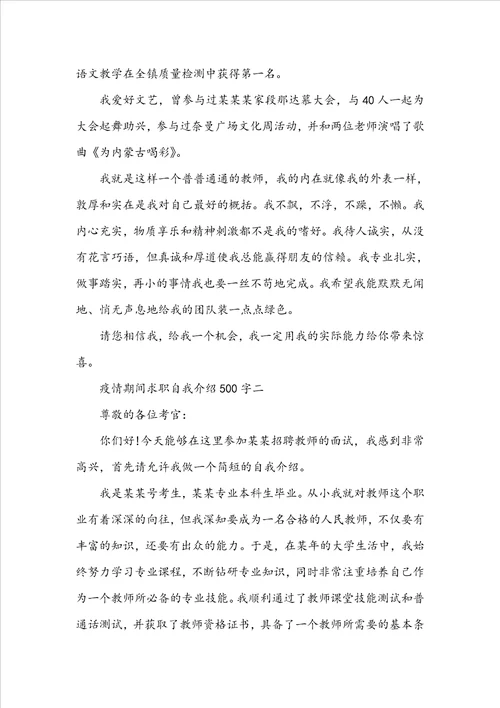 语文教学在全镇质量检测中获得第一名。

我爱好文艺，曾参与过某某某家段那达慕大会，与40人一起为大会起舞助兴，参与过奈曼广场文化周活动，并和两位老师演唱了歌曲《为内蒙古喝彩》。

我就是这样一个普普通通的教师，我的内在就像我的外表一样，敦厚和实在是我对自己最好的概括。我不飘，不浮，不躁，不懒。我内心充实，物质享乐和精神刺激都不是我的嗜好。我待人诚实，从没有花言巧语，但真诚和厚道使我总能赢得朋友的信赖。我专业扎实，做事踏实，再小的事情我也要一丝不苟地完成。我希望我能默默无闻地、悄无声息地给我的团队装一点点绿色。

请您相信我，给我一个机会，我一定用我的实际能力给你带来惊喜。

疫情期间求职自我介绍500字二

尊敬的各位考官：

你们好!今天能够在这里参加某某招聘教师的面试，我感到非常高兴，首先请允许我做一个简短的自我介绍。

我是某某号考生，某某专业本科生毕业。从小我就对教师这个职业有着深深的向往，但我深知要成为一名合格的人民教师，不仅要有丰富的知识，还要有出众的能力。于是，在某年的大学生活中，我始终努力学习专业课程，不断钻研专业知识，同时非常注重培养自己作为一个教师所必备的专业技能。我顺利通过了教师课堂技能测试和普通话测试，并获取了教师资格证书，具备了一个教师所需要的基本条